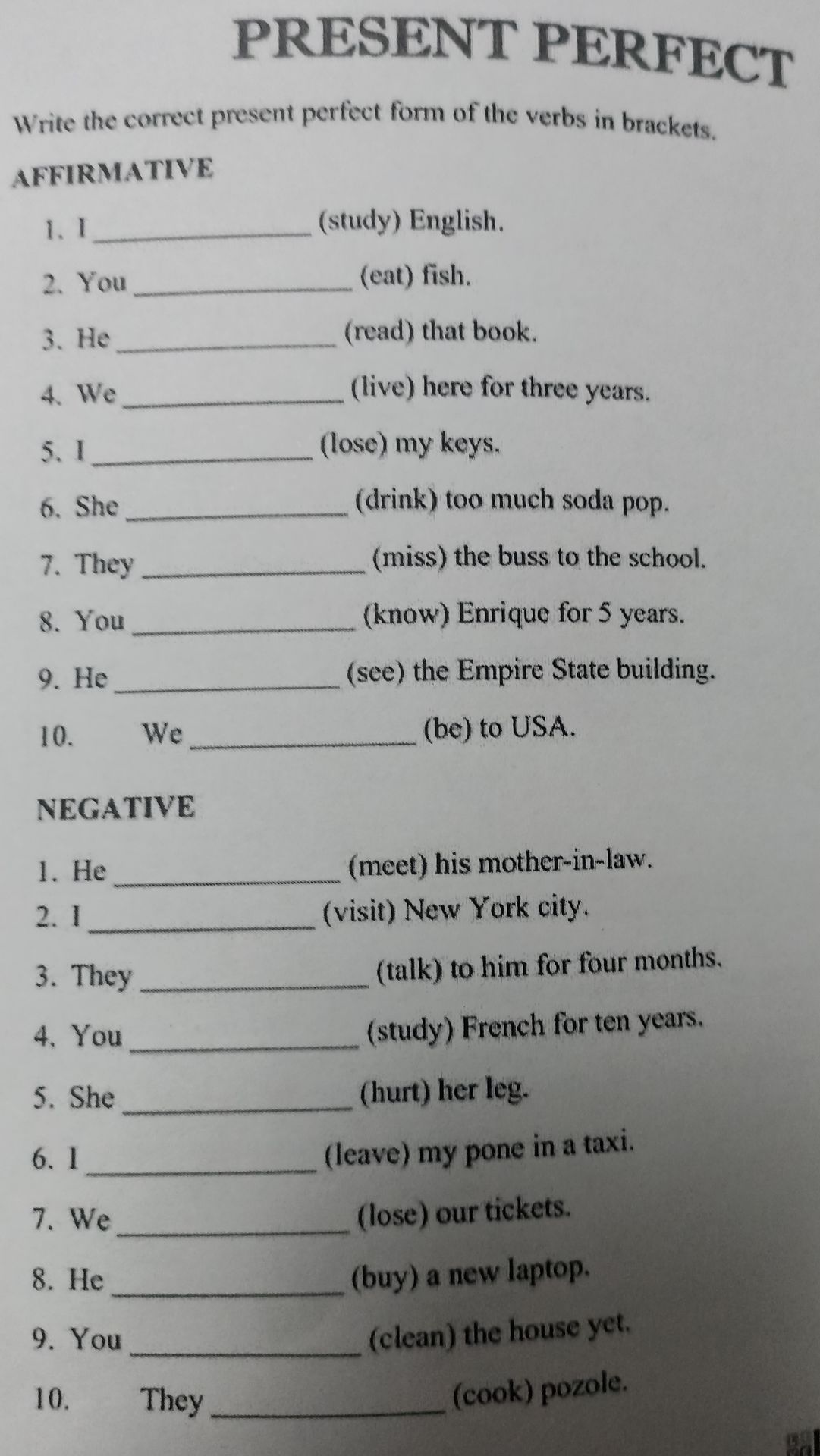 PRESENT PERFECT

Write the correct present perfect form of the verbs in brackets.

AFFIRMATIVE

1. I ____ (study) English.

2. You ____ (eat) fish.

3. He ____ (read) that book.

4. We ____ (live) here for three years.

5. I ____ (lose) my keys.

6. She ____ (drink) too much soda pop.

7. They ____ (miss) the buss to the school.

8. You ____ (know) Enrique for 5 years.

9. He ____ (see) the Empire State building.

10. We ____ (be) to USA.

NEGATIVE

1. He ____ (meet) his mother-in-law.

2. I ____ (visit) New York city.

3. They ____ (talk) to him for four months.

4. You ____ (study) French for ten years.

5. She ____ (hurt) her leg.

6. I ____ (leave) my pone in a taxi.

7. We ____ (lose) our tickets.

8. He ____ (buy) a new laptop.

9. You ____ (clean) the house yet.

10. They ____ (cook) pozole.